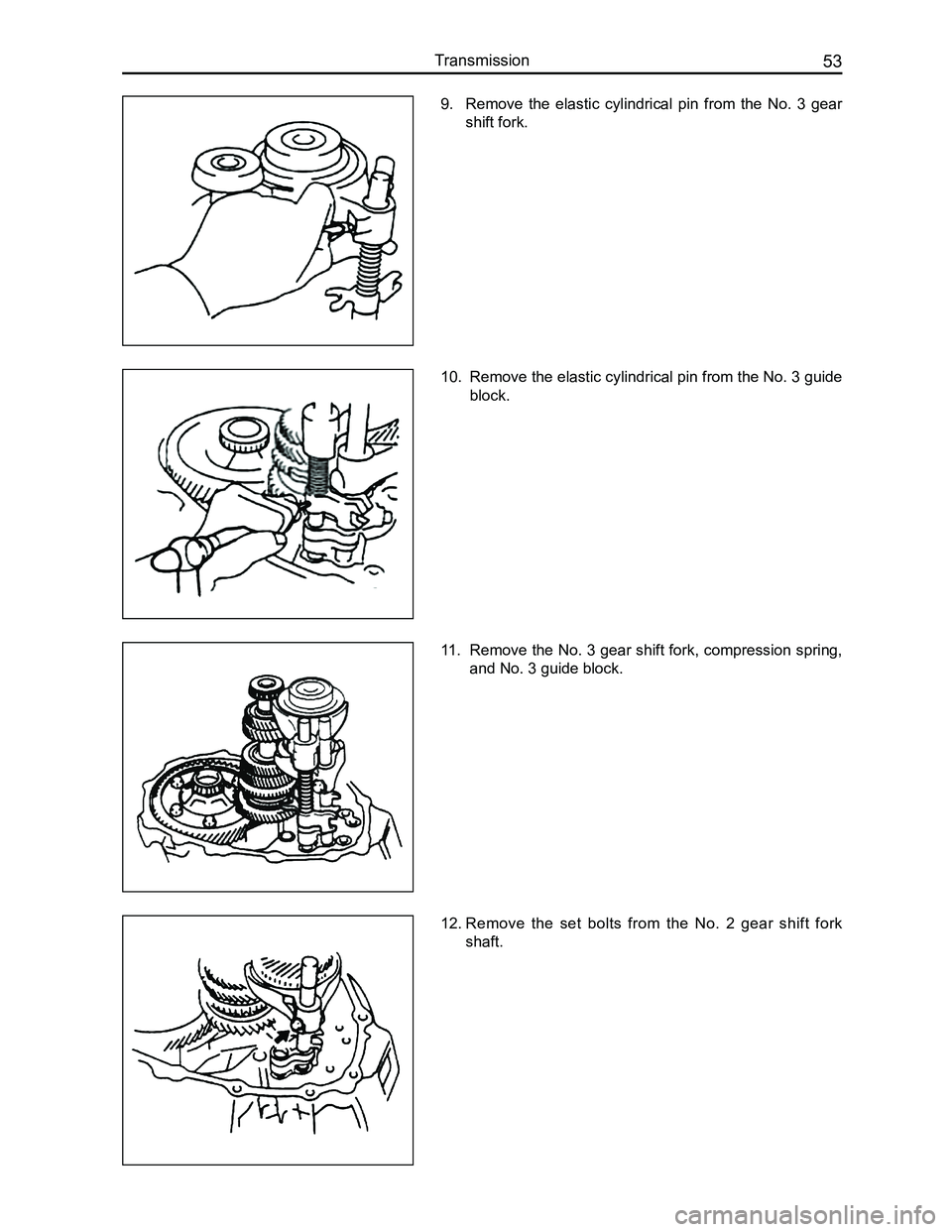 Transmission 53

9. Remove the elastic cylindrical pin from the No. 3 gear shift fork.

10. Remove the elastic cylindrical pin from the No. 3 guide block.

11. Remove the No. 3 gear shift fork, compression spring, and No. 3 guide block.

12. Remove the set bolts from the No. 2 gear shift fork shaft.

carmanualsonline.info